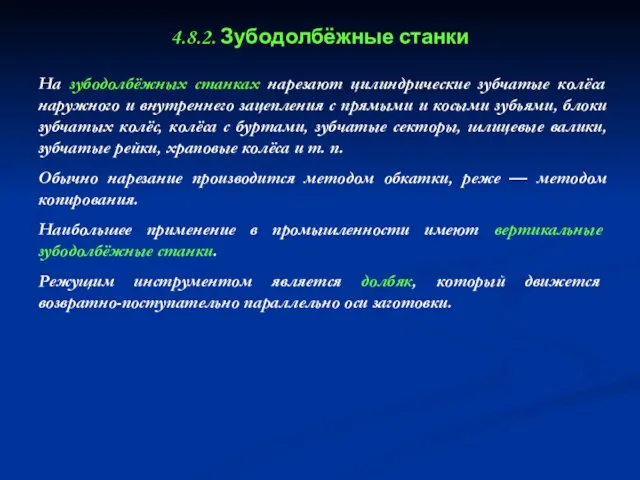 4.8.2. Зубодолбёжные станки

На зубодолбёжных станках нарезают цилиндрические зубчатые колёса наружного и внутреннего зацепления с прямыми и косыми зубьями, блоки зубчатых колёс, колёса с буртами, зубчатые секторы, шлицевые валики, зубчатые рейки, храповые колёса и т. п.

Обычно нарезание производится методом обкатки, реже — методом копирования.

Наибольшее применение в промышленности имеют вертикальные зубодолбёжные станки.

Режущим инструментом является долбяк, который движется возвратно-поступательно параллельно оси заготовки.